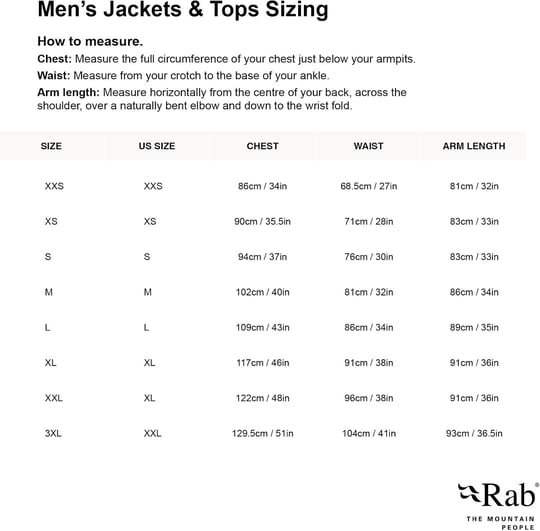 Men's Jackets & Tops Sizing

How to measure.
Chest: Measure the full circumference of your chest just below your armpits.
Waist: Measure from your crotch to the base of your ankle.
Arm length: Measure horizontally from the centre of your back, across the shoulder, over a naturally bent elbow and down to the wrist fold.

| SIZE | US SIZE | CHEST | WAIST | ARM LENGTH |
|---|---|---|---|---|
| XXS | XXS | 86cm / 34in | 68.5cm / 27in | 81cm / 32in |
| XS | XS | 90cm / 35.5in | 71cm / 28in | 83cm / 33in |
| S | S | 94cm / 37in | 76cm / 30in | 83cm / 33in |
| M | M | 102cm / 40in | 81cm / 32in | 86cm / 34in |
| L | L | 109cm / 43in | 86cm / 34in | 89cm / 35in |
| XL | XL | 117cm / 46in | 91cm / 38in | 91cm / 36in |
| XXL | XL | 122cm / 48in | 96cm / 38in | 91cm / 36in |
| 3XL | XXL | 129.5cm / 51in | 104cm / 41in | 93cm / 36.5in |

Rab®
THE MOUNTAIN PEOPLE